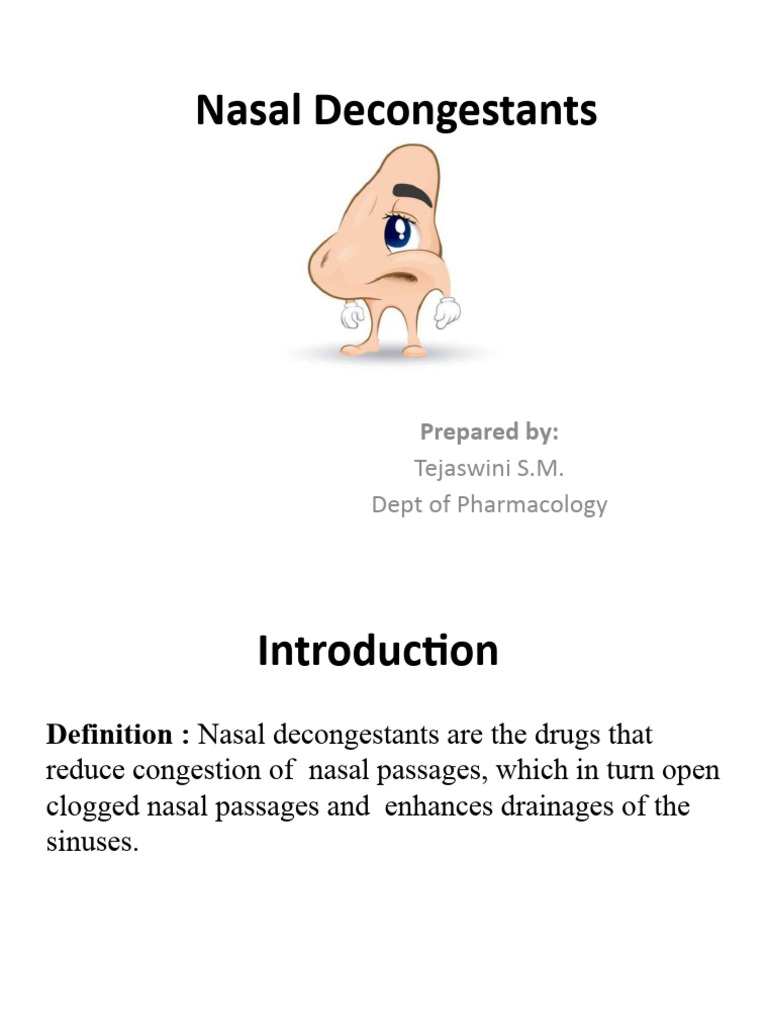 Nasal Decongestants

Prepared by:
Tejaswini S.M.
Dept of Pharmacology

Introduction

Definition : Nasal decongestants are the drugs that reduce congestion of nasal passages, which in turn open clogged nasal passages and enhances drainages of the sinuses.